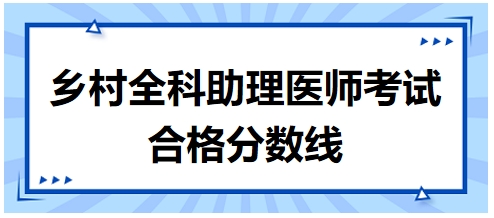 乡村全科助理医师考试
合格分数线